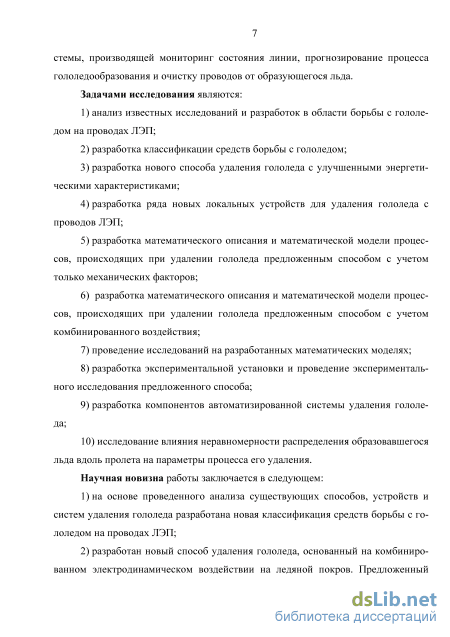 7

стемы, производящей мониторинг состояния линии, прогнозирование процесса гололедообразования и очистку проводов от образующегося льда.

Задачами исследования являются:

1) анализ известных исследований и разработок в области борьбы с гололедом на проводах ЛЭП;

2) разработка классификации средств борьбы с гололедом;

3) разработка нового способа удаления гололеда с улучшенными энергетическими характеристиками;

4) разработка ряда новых локальных устройств для удаления гололеда с проводов ЛЭП;

5) разработка математического описания и математической модели процессов, происходящих при удалении гололеда предложенным способом с учетом только механических факторов;

6) разработка математического описания и математической модели процессов, происходящих при удалении гололеда предложенным способом с учетом комбинированного воздействия;

7) проведение исследований на разработанных математических моделях;

8) разработка экспериментальной установки и проведение экспериментального исследования предложенного способа;

9) разработка компонентов автоматизированной системы удаления гололеда;

10) исследование влияния неравномерности распределения образовавшегося льда вдоль пролета на параметры процесса его удаления.

Научная новизна работы заключается в следующем:

1) на основе проведенного анализа существующих способов, устройств и систем удаления гололеда разработана новая классификация средств борьбы с гололедом на проводах ЛЭП;

2) разработан новый способ удаления гололеда, основанный на комбинированном электродинамическом воздействии на ледяной покров. Предложенный

dsLib.net
библиотека диссертаций